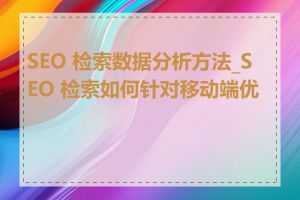 SEO 检索数据分析方法_SEO 检索如何针对移动端优